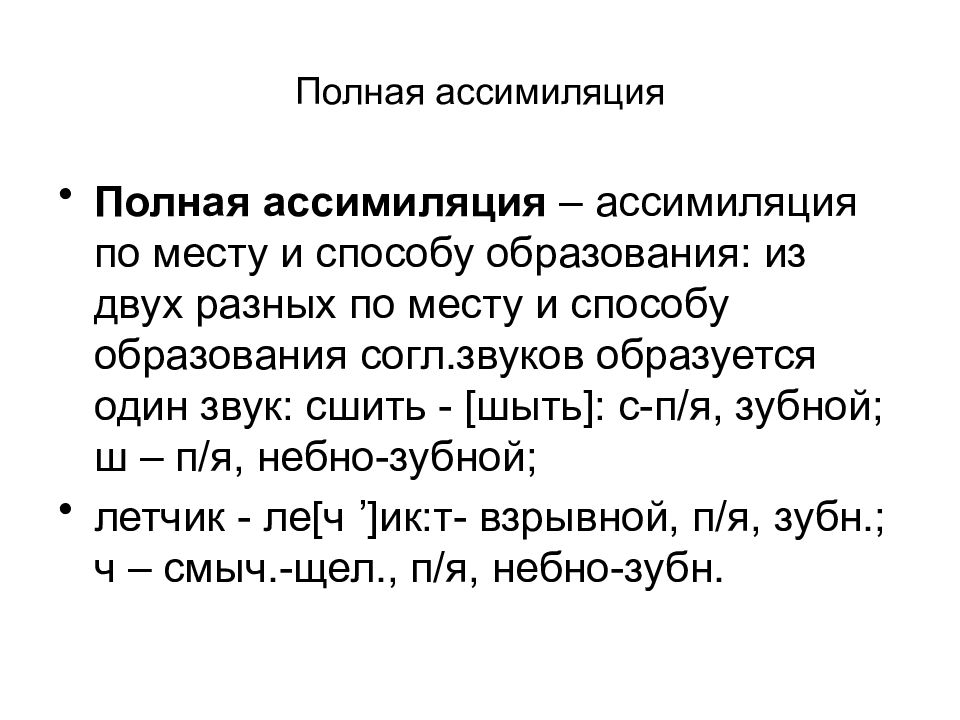 Полная ассимиляция

• **Полная ассимиляция** – ассимиляция по месту и способу образования: из двух разных по месту и способу образования согл.звуков образуется один звук: сшить - [шыть]: с-п/я, зубной; ш – п/я, небно-зубной;

• летчик - ле[ч ’]ик:т- взрывной, п/я, зубн.; ч – смыч.-щел., п/я, небно-зубн.